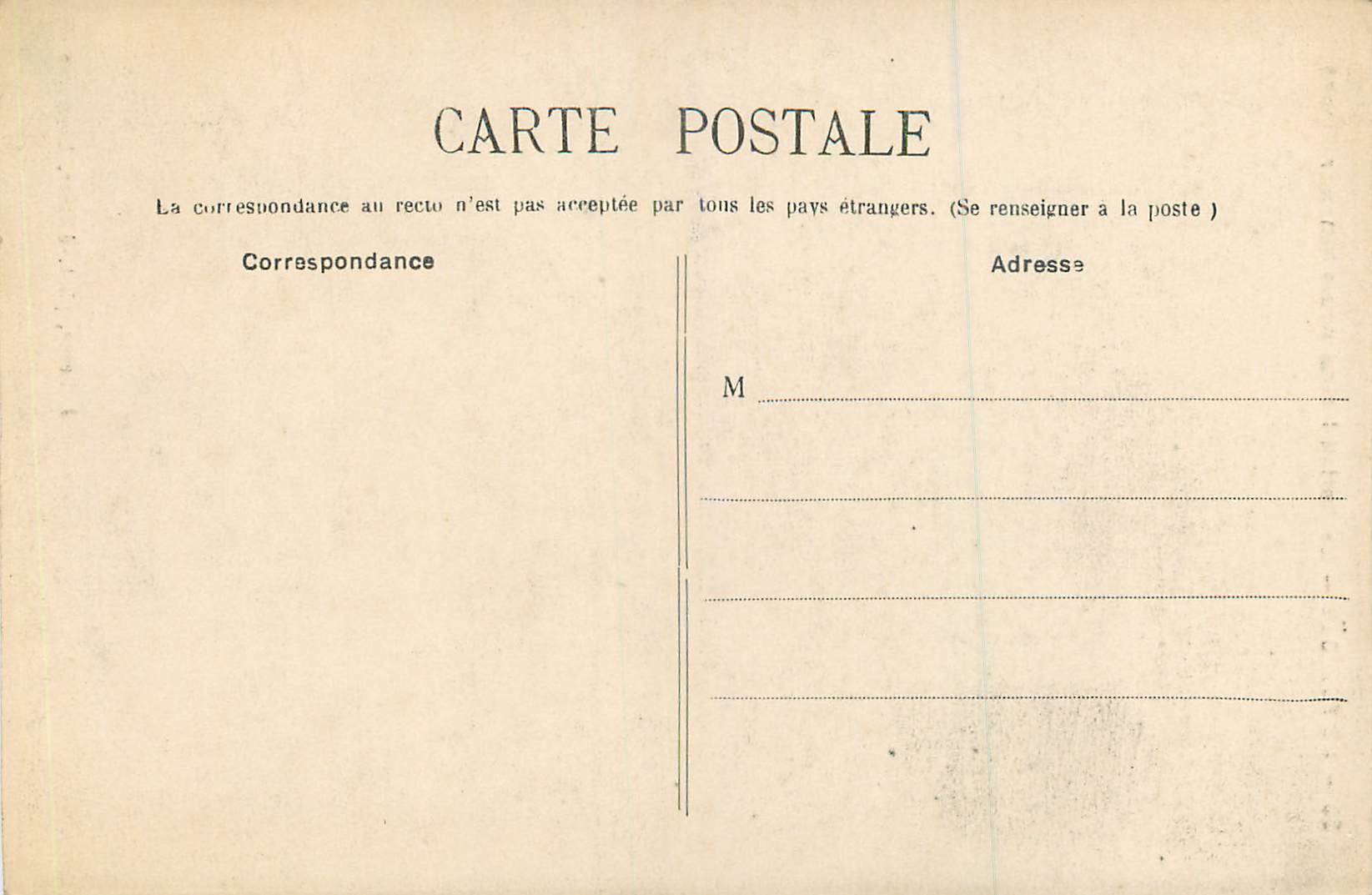 CARTE POSTALE

La correspondance au recto n'est pas acceptée par tous les pays étrangers. (Se renseigner a la poste )

Correspondance

Adresse

M